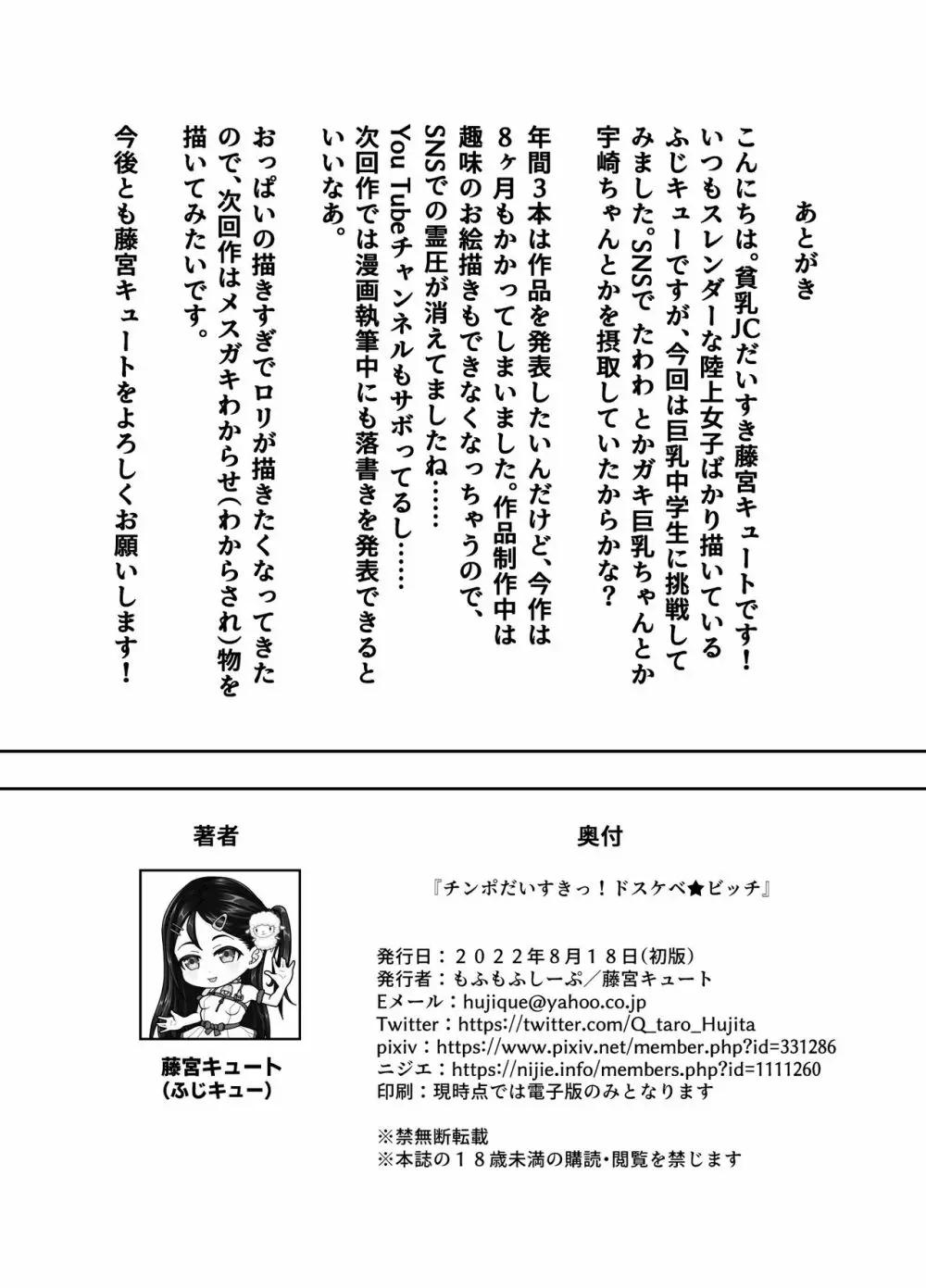 あとがき

こんにちは。貧乳JCだいすき藤宮キュートです！いつもスレンダーな陸上女子ばかり描いているふじキューですが、今回は巨乳中学生に挑戦してみました。SNSで たわわ とかガキ巨乳ちゃんとか宇崎ちゃんとかを摂取していたからかな？

年間３本は作品を発表したいんだけど、今作は８ヶ月もかかってしまいました。作品制作中は趣味のお絵描きもできなくなっちゃうので、SNSでの霊圧が消えてましたね……
You Tubeチャンネルもサボってるし……
次回作では漫画執筆中にも落書きを発表できるといいなあ。

おっぱいの描きすぎでロリが描きたくなってきたので、次回作はメスガキわからせ（わからされ）物を描いてみたいです。

今後とも藤宮キュートをよろしくお願いします！

著者

藤宮キュート
（ふじキュー）

奥付

『チンポだいすきっ！ドスケベ★ビッチ』

発行日：２０２２年８月１８日（初版）
発行者：もふもふしーぷ／藤宮キュート
Eメール：hujique@yahoo.co.jp
Twitter：https://twitter.com/Q_taro_Hujita
pixiv：https://www.pixiv.net/member.php?id=331286
ニジエ：https://nijie.info/members.php?id=1111260
印刷：現時点では電子版のみとなります

※禁無断転載
※本誌の１８歳未満の購読・閲覧を禁じます